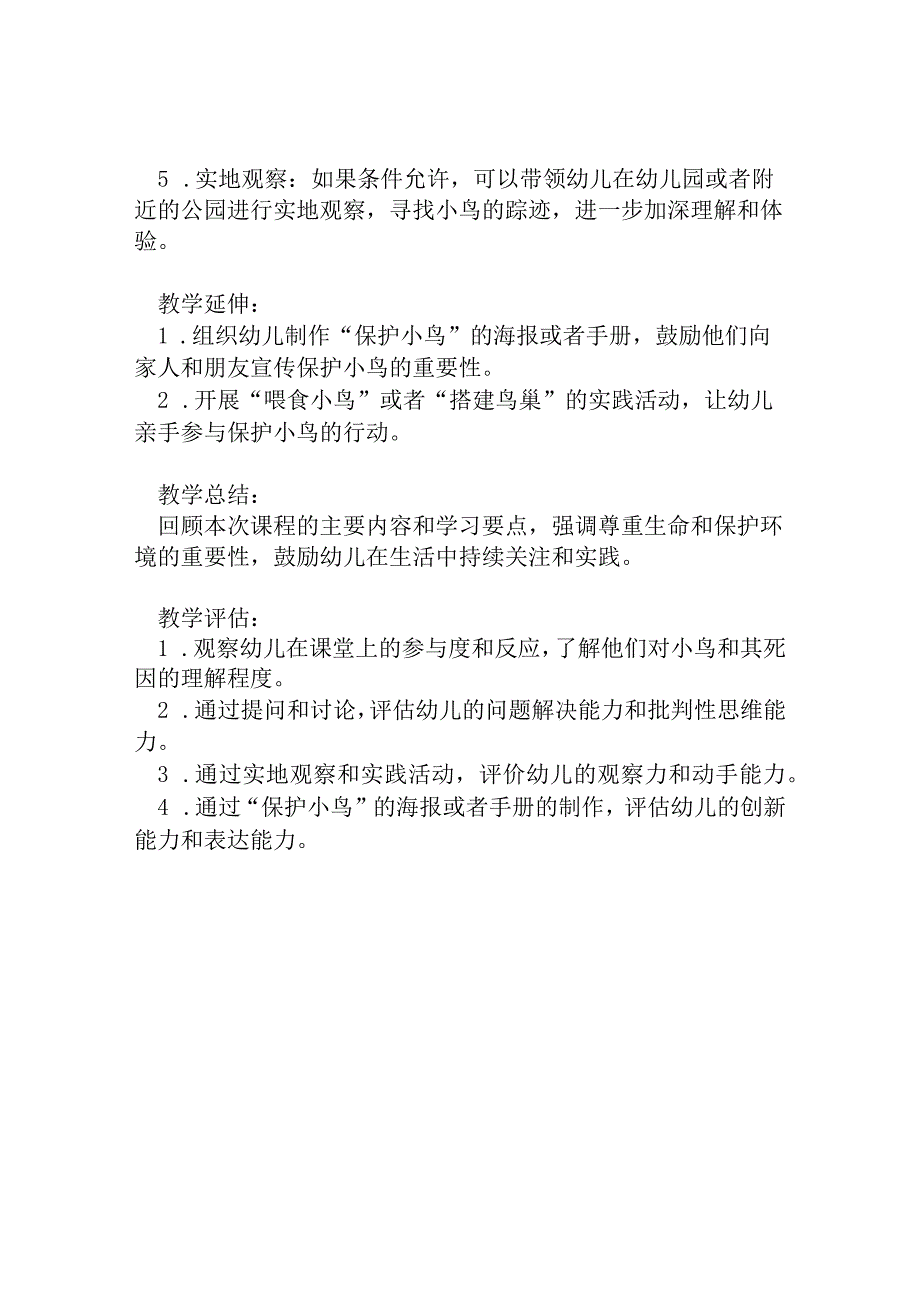 5．实地观察：如果条件允许，可以带领幼儿在幼儿园或者附近的公园进行实地观察，寻找小鸟的踪迹，进一步加深理解和体验。

教学延伸：
1．组织幼儿制作“保护小鸟”的海报或者手册，鼓励他们向家人和朋友宣传保护小鸟的重要性。
2．开展“喂食小鸟”或者“搭建鸟巢”的实践活动，让幼儿亲手参与保护小鸟的行动。

教学总结：
回顾本次课程的主要内容和学习要点，强调尊重生命和保护环境的重要性，鼓励幼儿在生活中持续关注和实践。

教学评估：
1．观察幼儿在课堂上的参与度和反应，了解他们对小鸟和其死因的理解程度。
2．通过提问和讨论，评估幼儿的问题解决能力和批判性思维能力。
3．通过实地观察和实践活动，评价幼儿的观察力和动手能力。
4．通过“保护小鸟”的海报或者手册的制作，评估幼儿的创新能力和表达能力。